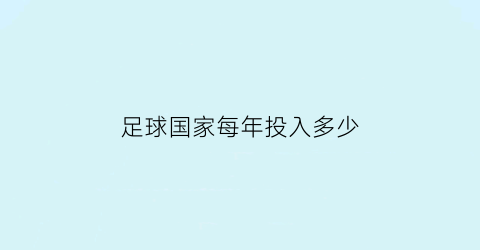 足球国家每年投入多少